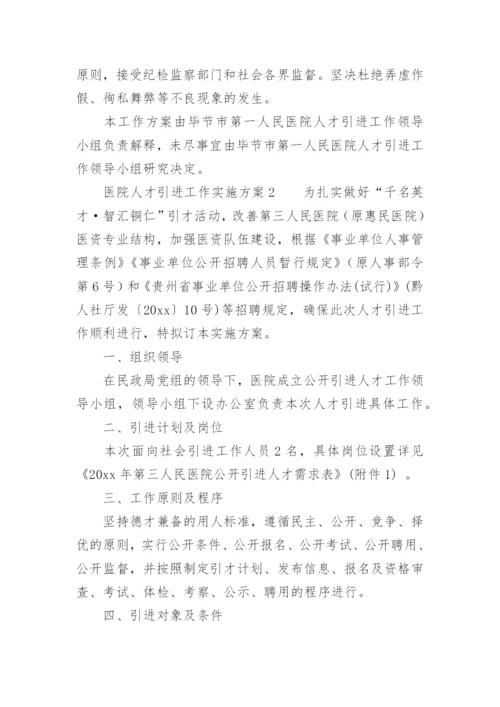 原则，接受纪检监察部门和社会各界监督。坚决杜绝弄虚作假、徇私舞弊等不良现象的发生。

本工作方案由毕节市第一人民医院人才引进工作领导小组负责解释，未尽事宜由毕节市第一人民医院人才引进工作领导小组研究决定。

医院人才引进工作实施方案2　　为扎实做好“千名英才·智汇铜仁”引才活动，改善第三人民医院（原惠民医院）医资专业结构，加强医资队伍建设，根据《事业单位人事管理条例》《事业单位公开招聘人员暂行规定》（原人事部令第6号）和《贵州省事业单位公开招聘操作办法(试行)》(黔人社厅发〔20xx〕10号)等招聘规定，确保此次人才引进工作顺利进行，特拟订本实施方案。

一、组织领导

在民政局党组的领导下，医院成立公开引进人才工作领导小组，领导小组下设办公室负责本次人才引进具体工作。

二、引进计划及岗位

本次面向社会引进工作人员2名，具体岗位设置详见《20xx年第三人民医院公开引进人才需求表》(附件1)。

三、工作原则及程序

坚持德才兼备的用人标准，遵循民主、公开、竞争、择优的原则，实行公开条件、公开报名、公开考试、公开聘用、公开监督，并按照制定引才计划、发布信息、报名及资格审查、考试、体检、考察、公示、聘用的程序进行。

四、引进对象及条件